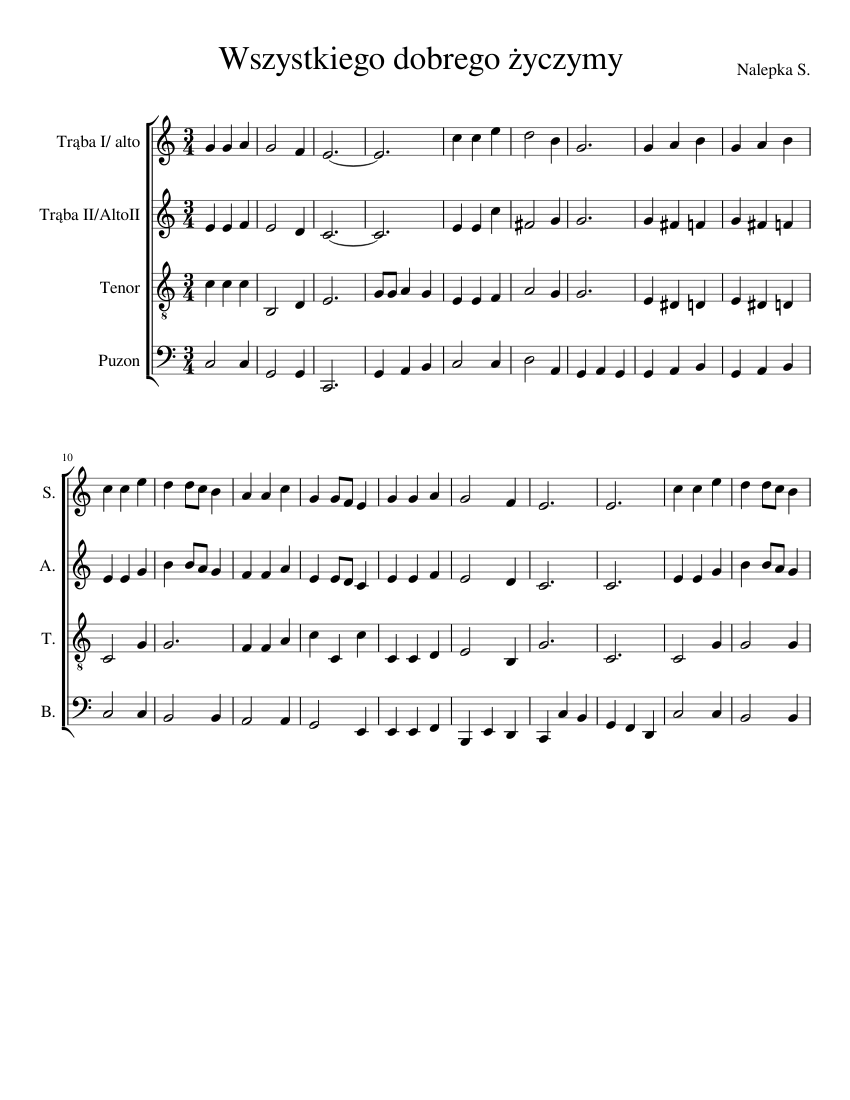 Wszystkiego dobrego życzymy

Nalepka S.

Trąba I/ alto

Trąba II/AltoII

Tenor

Puzon

10

S.

A.

T.

B.